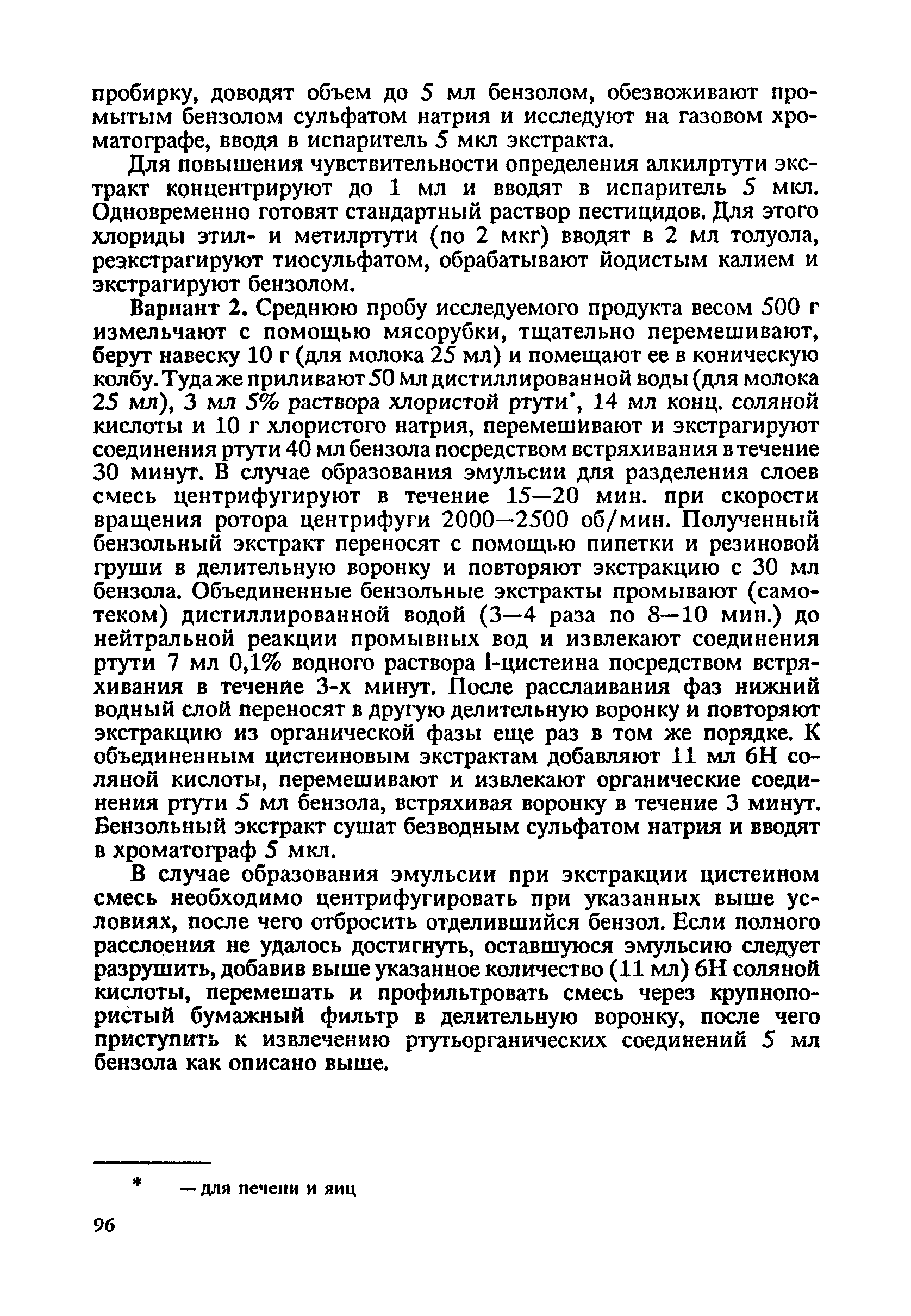 пробирку, доводят объем до 5 мл бензолом, обезвоживают промытым бензолом сульфатом натрия и исследуют на газовом хроматографе, вводя в испаритель 5 мкл экстракта.

Для повышения чувствительности определения алкилртути экстракт концентрируют до 1 мл и вводят в испаритель 5 мкл. Одновременно готовят стандартный раствор пестицидов. Для этого хлориды этил- и метилртути (по 2 мкг) вводят в 2 мл толуола, реэкстрагируют тиосульфатом, обрабатывают йодистым калием и экстрагируют бензолом.

Вариант 2. Среднюю пробу исследуемого продукта весом 500 г измельчают с помощью мясорубки, тщательно перемешивают, берут навеску 10 г (для молока 25 мл) и помещают ее в коническую колбу. Туда же приливают 50 мл дистиллированной воды (для молока 25 мл), 3 мл 5% раствора хлористой ртути*, 14 мл конц. соляной кислоты и 10 г хлористого натрия, перемешивают и экстрагируют соединения ртути 40 мл бензола посредством встряхивания в течение 30 минут. В случае образования эмульсии для разделения слоев смесь центрифугируют в течение 15—20 мин. при скорости вращения ротора центрифуги 2000—2500 об/мин. Полученный бензольный экстракт переносят с помощью пипетки и резиновой груши в делительную воронку и повторяют экстракцию с 30 мл бензола. Объединенные бензольные экстракты промывают (самотеком) дистиллированной водой (3—4 раза по 8—10 мин.) до нейтральной реакции промывных вод и извлекают соединения ртути 7 мл 0,1% водного раствора l-цистеина посредством встряхивания в течение 3-х минут. После расслаивания фаз нижний водный слой переносят в другую делительную воронку и повторяют экстракцию из органической фазы еще раз в том же порядке. К объединенным цистеиновым экстрактам добавляют 11 мл 6Н соляной кислоты, перемешивают и извлекают органические соединения ртути 5 мл бензола, встряхивая воронку в течение 3 минут. Бензольный экстракт сушат безводным сульфатом натрия и вводят в хроматограф 5 мкл.

В случае образования эмульсии при экстракции цистеином смесь необходимо центрифугировать при указанных выше условиях, после чего отбросить отделившийся бензол. Если полного расслоения не удалось достигнуть, оставшуюся эмульсию следует разрушить, добавив выше указанное количество (11 мл) 6Н соляной кислоты, перемешать и профильтровать смесь через крупнопористый бумажный фильтр в делительную воронку, после чего приступить к извлечению ртутьорганических соединений 5 мл бензола как описано выше.

* — для печени и яиц

96